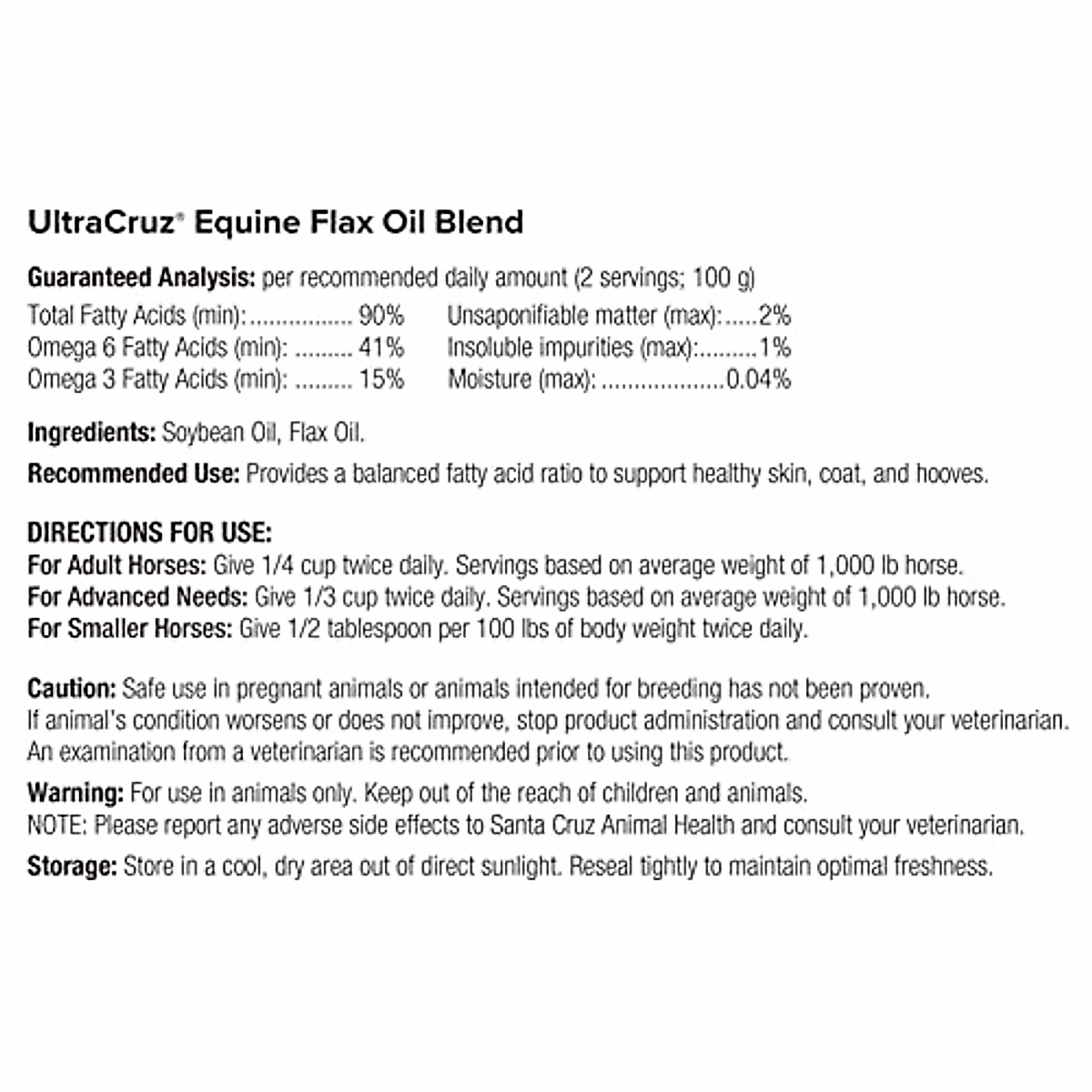 UltraCruz® Equine Flax Oil Blend

Guaranteed Analysis: per recommended daily amount (2 servings; 100 g)

Total Fatty Acids (min): 90%
Omega 6 Fatty Acids (min): 41%
Omega 3 Fatty Acids (min): 15%

Unsaponifiable matter (max): 2%
Insoluble impurities (max): 1%
Moisture (max): 0.04%

Ingredients: Soybean Oil, Flax Oil.

Recommended Use: Provides a balanced fatty acid ratio to support healthy skin, coat, and hooves.

DIRECTIONS FOR USE:
For Adult Horses: Give 1/4 cup twice daily. Servings based on average weight of 1,000 lb horse.
For Advanced Needs: Give 1/3 cup twice daily. Servings based on average weight of 1,000 lb horse.
For Smaller Horses: Give 1/2 tablespoon per 100 lbs of body weight twice daily.

Caution: Safe use in pregnant animals or animals intended for breeding has not been proven. If animal's condition worsens or does not improve, stop product administration and consult your veterinarian. An examination from a veterinarian is recommended prior to using this product.

Warning: For use in animals only. Keep out of the reach of children and animals.
NOTE: Please report any adverse side effects to Santa Cruz Animal Health and consult your veterinarian.

Storage: Store in a cool, dry area out of direct sunlight. Reseal tightly to maintain optimal freshness.